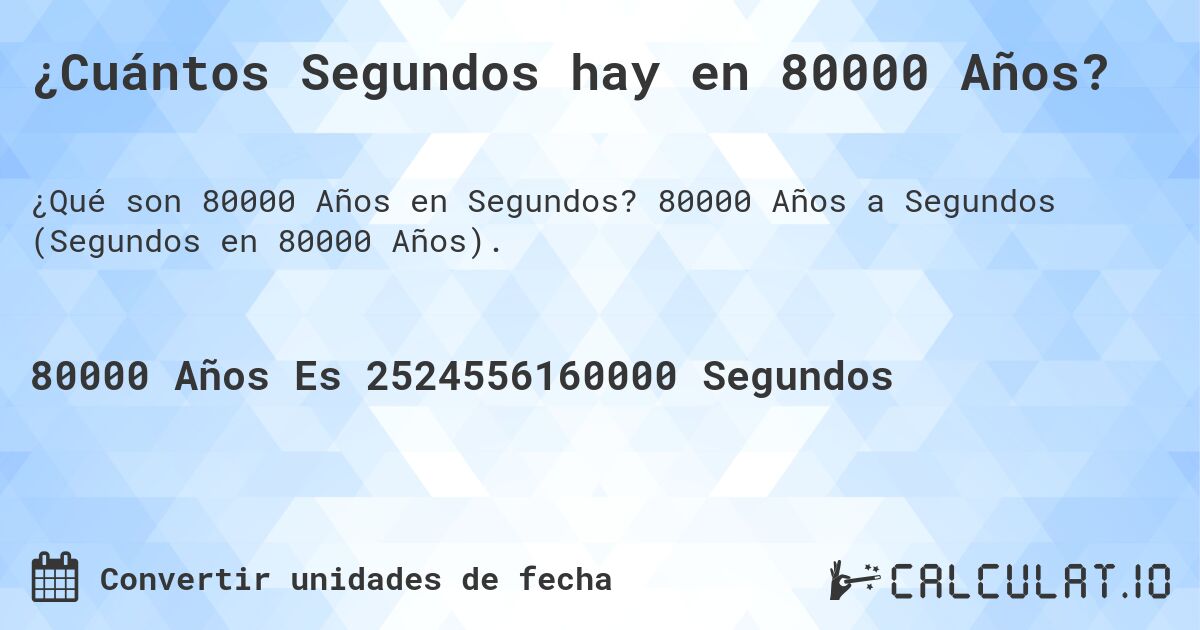 ¿Cuántos Segundos hay en 80000 Años?

¿Qué son 80000 Años en Segundos? 80000 Años a Segundos (Segundos en 80000 Años).

80000 Años Es 2524556160000 Segundos

Convertir unidades de fecha

CALCULAT.IO